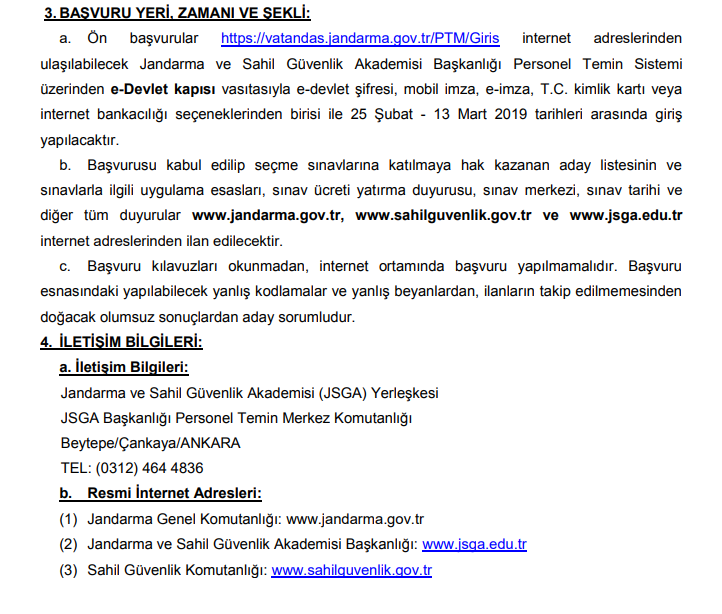 3. BAŞVURU YERİ, ZAMANI VE ŞEKLİ:

a. Ön başvurular https://vatandas.jandarma.gov.tr/PTM/Giris internet adreslerinden ulaşılabilecek Jandarma ve Sahil Güvenlik Akademisi Başkanlığı Personel Temin Sistemi üzerinden e-Devlet kapısı vasıtasıyla e-devlet şifresi, mobil imza, e-imza, T.C. kimlik kartı veya internet bankacılığı seçeneklerinden birisi ile 25 Şubat - 13 Mart 2019 tarihleri arasında giriş yapılacaktır.

b. Başvurusu kabul edilip seçme sınavlarına katılmaya hak kazanan aday listesinin ve sınavlarla ilgili uygulama esasları, sınav ücreti yatırma duyurusu, sınav merkezi, sınav tarihi ve diğer tüm duyurular www.jandarma.gov.tr, www.sahilguvenlik.gov.tr ve www.jsga.edu.tr internet adreslerinden ilan edilecektir.

c. Başvuru kılavuzları okunmadan, internet ortamında başvuru yapılmamalıdır. Başvuru esnasındaki yapılabilecek yanlış kodlamalar ve yanlış beyanlardan, ilanların takip edilmemesinden doğacak olumsuz sonuçlardan aday sorumludur.

4. İLETİŞİM BİLGİLERİ:

a. İletişim Bilgileri:

Jandarma ve Sahil Güvenlik Akademisi (JSGA) Yerleşkesi
JSGA Başkanlığı Personel Temin Merkez Komutanlığı
Beytepe/Çankaya/ANKARA
TEL: (0312) 464 4836

b. Resmi İnternet Adresleri:

(1) Jandarma Genel Komutanlığı: www.jandarma.gov.tr
(2) Jandarma ve Sahil Güvenlik Akademisi Başkanlığı: www.jsga.edu.tr
(3) Sahil Güvenlik Komutanlığı: www.sahilguvenlik.gov.tr